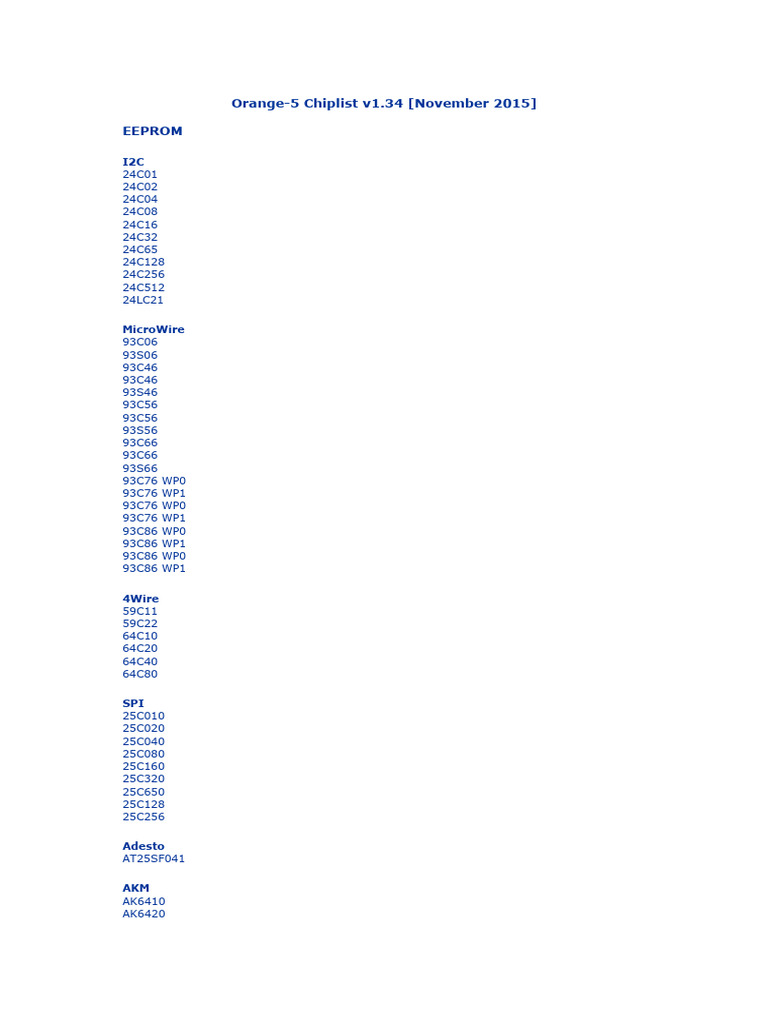 Orange-5 Chiplist v1.34 [November 2015]

EEPROM

I2C
24C01
24C02
24C04
24C08
24C16
24C32
24C65
24C128
24C256
24C512
24LC21

MicroWire
93C06
93S06
93C46
93C46
93S46
93C56
93C56
93S56
93C66
93C66
93S66
93C76 WP0
93C76 WP1
93C76 WP0
93C76 WP1
93C86 WP0
93C86 WP1
93C86 WP0
93C86 WP1

4Wire
59C11
59C22
64C10
64C20
64C40
64C80

SPI
25C010
25C020
25C040
25C080
25C160
25C320
25C650
25C128
25C256

Adesto
AT25SF041

AKM
AK6410
AK6420